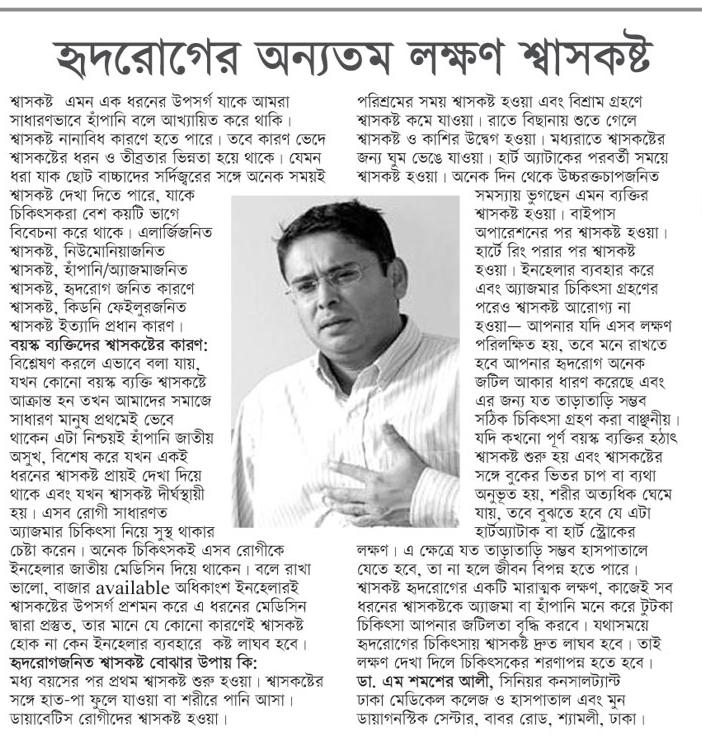 হৃদরোগের অন্যতম লক্ষণ শ্বাসকষ্ট

শ্বাসকষ্ট এমন এক ধরনের উপসর্গ যাকে আমরা সাধারণভাবে হাঁপানি বলে আখ্যায়িত করে থাকি। শ্বাসকষ্ট নানাবিধ কারণে হতে পারে। তবে কারণ ভেদে শ্বাসকষ্টের ধরন ও তীব্রতার ভিন্নতা হয়ে থাকে। যেমন ধরা যাক ছোট বাচ্চাদের সর্দিজ্বরের সঙ্গে অনেক সময়ই শ্বাসকষ্ট দেখা দিতে পারে, যাকে চিকিৎসকরা বেশ কয়টি ভাগে বিবেচনা করে থাকে। এলার্জিজনিত শ্বাসকষ্ট, নিউমোনিয়াজনিত শ্বাসকষ্ট, হাঁপানি/অ্যাজমাজনিত শ্বাসকষ্ট, হৃদরোগ জনিত কারণে শ্বাসকষ্ট, কিডনি ফেইলুরজনিত শ্বাসকষ্ট ইত্যাদি প্রধান কারণ।

বয়স্ক ব্যক্তিদের শ্বাসকষ্টের কারণ: বিশ্লেষণ করলে এভাবে বলা যায়, যখন কোনো বয়স্ক ব্যক্তি শ্বাসকষ্টে আক্রান্ত হন তখন আমাদের সমাজে সাধারণ মানুষ প্রথমেই ভেবে থাকেন এটা নিশ্চয়ই হাঁপানি জাতীয় অসুখ, বিশেষ করে যখন একই ধরনের শ্বাসকষ্ট প্রায়ই দেখা দিয়ে থাকে এবং যখন শ্বাসকষ্ট দীর্ঘস্থায়ী হয়। এসব রোগী সাধারণত অ্যাজমার চিকিৎসা নিয়ে সুস্থ থাকার চেষ্টা করেন। অনেক চিকিৎসকই এসব রোগীকে ইনহেলার জাতীয় মেডিসিন দিয়ে থাকেন। বলে রাখা ভালো, বাজার available অধিকাংশ ইনহেলারই শ্বাসকষ্টের উপসর্গ প্রশমন করে এ ধরনের মেডিসিন দ্বারা প্রস্তুত, তার মানে যে কোনো কারণেই শ্বাসকষ্ট হোক না কেন ইনহেলার ব্যবহারে কষ্ট লাঘব হবে।

হৃদরোগজনিত শ্বাসকষ্ট বোঝার উপায় কি: মধ্য বয়সের পর প্রথম শ্বাসকষ্ট শুরু হওয়া। শ্বাসকষ্টের সঙ্গে হাত-পা ফুলে যাওয়া বা শরীরে পানি আসা। ডায়াবেটিস রোগীদের শ্বাসকষ্ট হওয়া। পরিশ্রমের সময় শ্বাসকষ্ট হওয়া এবং বিশ্রাম গ্রহণে শ্বাসকষ্ট কমে যাওয়া। রাতে বিছানায় শুতে গেলে শ্বাসকষ্ট ও কাশির উদ্বেগ হওয়া। মধ্যরাতে শ্বাসকষ্টের জন্য ঘুম ভেঙে যাওয়া। হার্ট অ্যাটাকের পরবর্তী সময়ে শ্বাসকষ্ট হওয়া। অনেক দিন থেকে উচ্চরক্তচাপজনিত সমস্যায় ভুগছেন এমন ব্যক্তির শ্বাসকষ্ট হওয়া। বাইপাস অপারেশনের পর শ্বাসকষ্ট হওয়া। হার্টে রিং পরার পর শ্বাসকষ্ট হওয়া। ইনহেলার ব্যবহার করে এবং অ্যাজমার চিকিৎসা গ্রহণের পরেও শ্বাসকষ্ট আরোগ্য না হওয়া— আপনার যদি এসব লক্ষণ পরিলক্ষিত হয়, তবে মনে রাখতে হবে আপনার হৃদরোগ অনেক জটিল আকার ধারণ করেছে এবং এর জন্য যত তাড়াতাড়ি সম্ভব সঠিক চিকিৎসা গ্রহণ করা বাঞ্ছনীয়। যদি কখনো পূর্ণ বয়স্ক ব্যক্তির হঠাৎ শ্বাসকষ্ট শুরু হয় এবং শ্বাসকষ্টের সঙ্গে বুকের ভিতর চাপ বা ব্যথা অনুভূত হয়, শরীর অত্যধিক ঘেমে যায়, তবে বুঝতে হবে যে এটা হার্টঅ্যাটাক বা হার্ট স্ট্রোকের লক্ষণ। এ ক্ষেত্রে যত তাড়াতাড়ি সম্ভব হাসপাতালে যেতে হবে, তা না হলে জীবন বিপন্ন হতে পারে। শ্বাসকষ্ট হৃদরোগের একটি মারাত্মক লক্ষণ, কাজেই সব ধরনের শ্বাসকষ্টকে অ্যাজমা বা হাঁপানি মনে করে টুটকা চিকিৎসা আপনার জটিলতা বৃদ্ধি করবে। যথাসময়ে হৃদরোগের চিকিৎসায় শ্বাসকষ্ট দ্রুত লাঘব হবে। তাই লক্ষণ দেখা দিলে চিকিৎসকের শরণাপন্ন হতে হবে।

ডা. এম শমশের আলী, সিনিয়র কনসালট্যান্ট ঢাকা মেডিকেল কলেজ ও হাসপাতাল এবং মুন ডায়াগনস্টিক সেন্টার, বাবর রোড, শ্যামলী, ঢাকা।